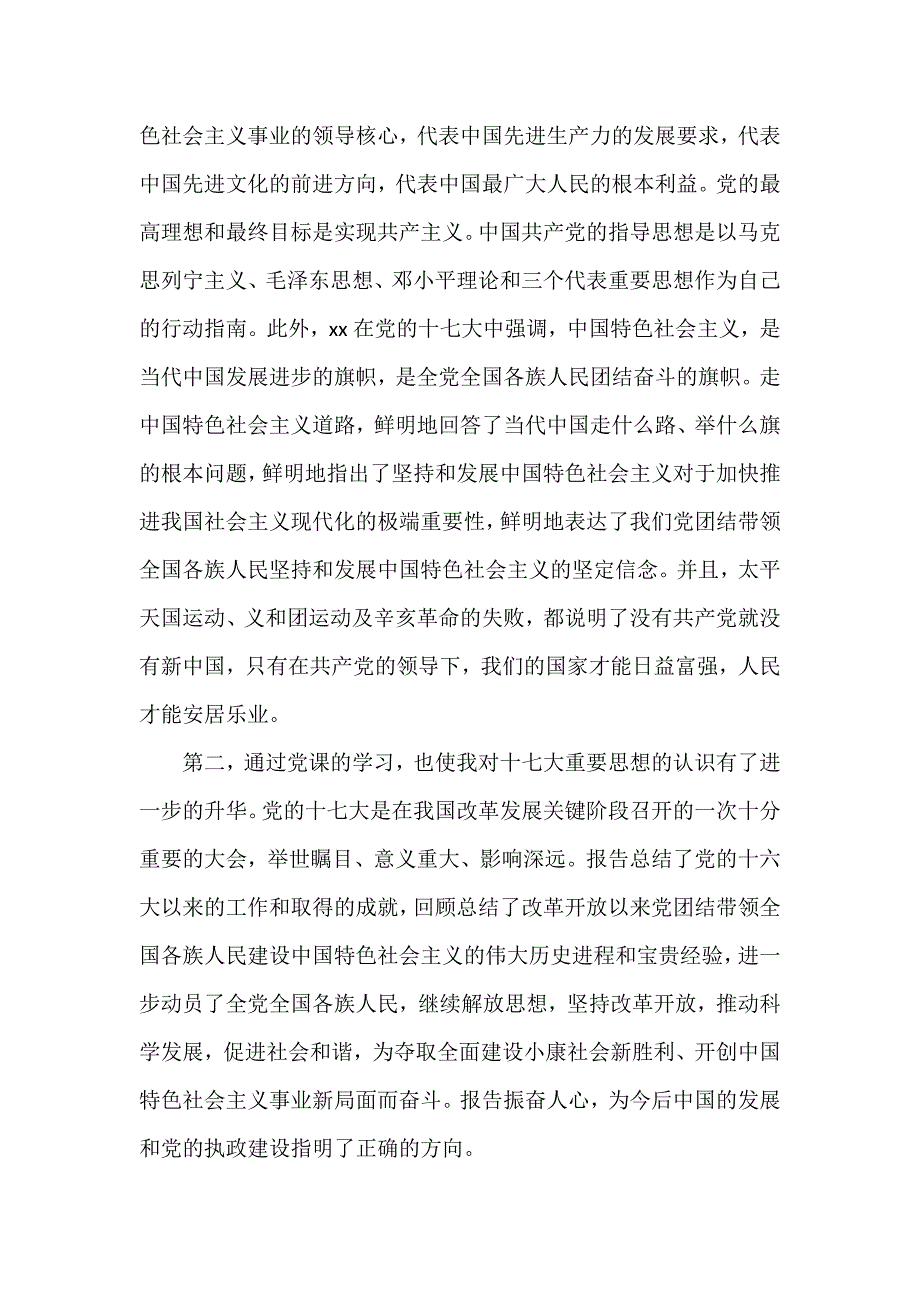 色社会主义事业的领导核心，代表中国先进生产力的发展要求，代表中国先进文化的前进方向，代表中国最广大人民的根本利益。党的最高理想和最终目标是实现共产主义。中国共产党的指导思想是以马克思列宁主义、毛泽东思想、邓小平理论和三个代表重要思想作为自己的行动指南。此外，xx 在党的十七大中强调，中国特色社会主义，是当代中国发展进步的旗帜，是全党全国各族人民团结奋斗的旗帜。走中国特色社会主义道路，鲜明地回答了当代中国走什么路、举什么旗的根本问题，鲜明地指出了坚持和发展中国特色社会主义对于加快推进我国社会主义现代化的极端重要性，鲜明地表达了我们党团结带领全国各族人民坚持和发展中国特色社会主义的坚定信念。并且，太平天国运动、义和团运动及辛亥革命的失败，都说明了没有共产党就没有新中国，只有在共产党的领导下，我们的国家才能日益富强，人民才能安居乐业。

第二，通过党课的学习，也使我对十七大重要思想的认识有了进一步的升华。党的十七大是在我国改革发展关键阶段召开的一次十分重要的大会，举世瞩目、意义重大、影响深远。报告总结了党的十六大以来的工作和取得的成就，回顾总结了改革开放以来党团结带领全国各族人民建设中国特色社会主义的伟大历史进程和宝贵经验，进一步动员了全党全国各族人民，继续解放思想，坚持改革开放，推动科学发展，促进社会和谐，为夺取全面建设小康社会新胜利、开创中国特色社会主义事业新局面而奋斗。报告振奋人心，为今后中国的发展和党的执政建设指明了正确的方向。